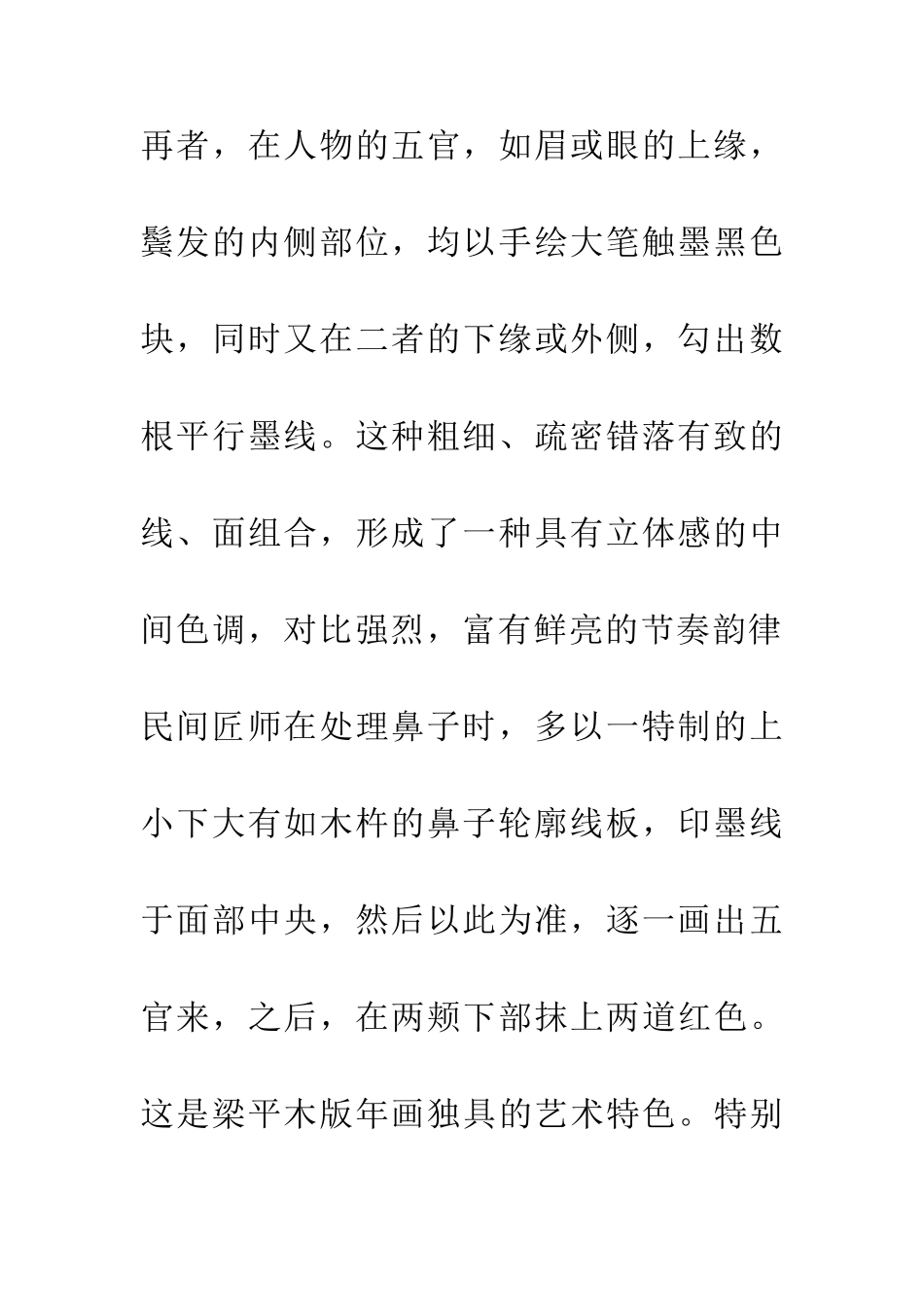 再者，在人物的五官，如眉或眼的上缘，鬓发的内侧部位，均以手绘大笔触墨黑色块，同时又在二者的下缘或外侧，勾出数根平行墨线。这种粗细、疏密错落有致的线、面组合，形成了一种具有立体感的中间色调，对比强烈，富有鲜亮的节奏韵律民间匠师在处理鼻子时，多以一特制的上小下大有如木杵的鼻子轮廓线板，印墨线于面部中央，然后以此为准，逐一画出五官来，之后，在两颊下部抹上两道红色。这是梁平木版年画独具的艺术特色。特别